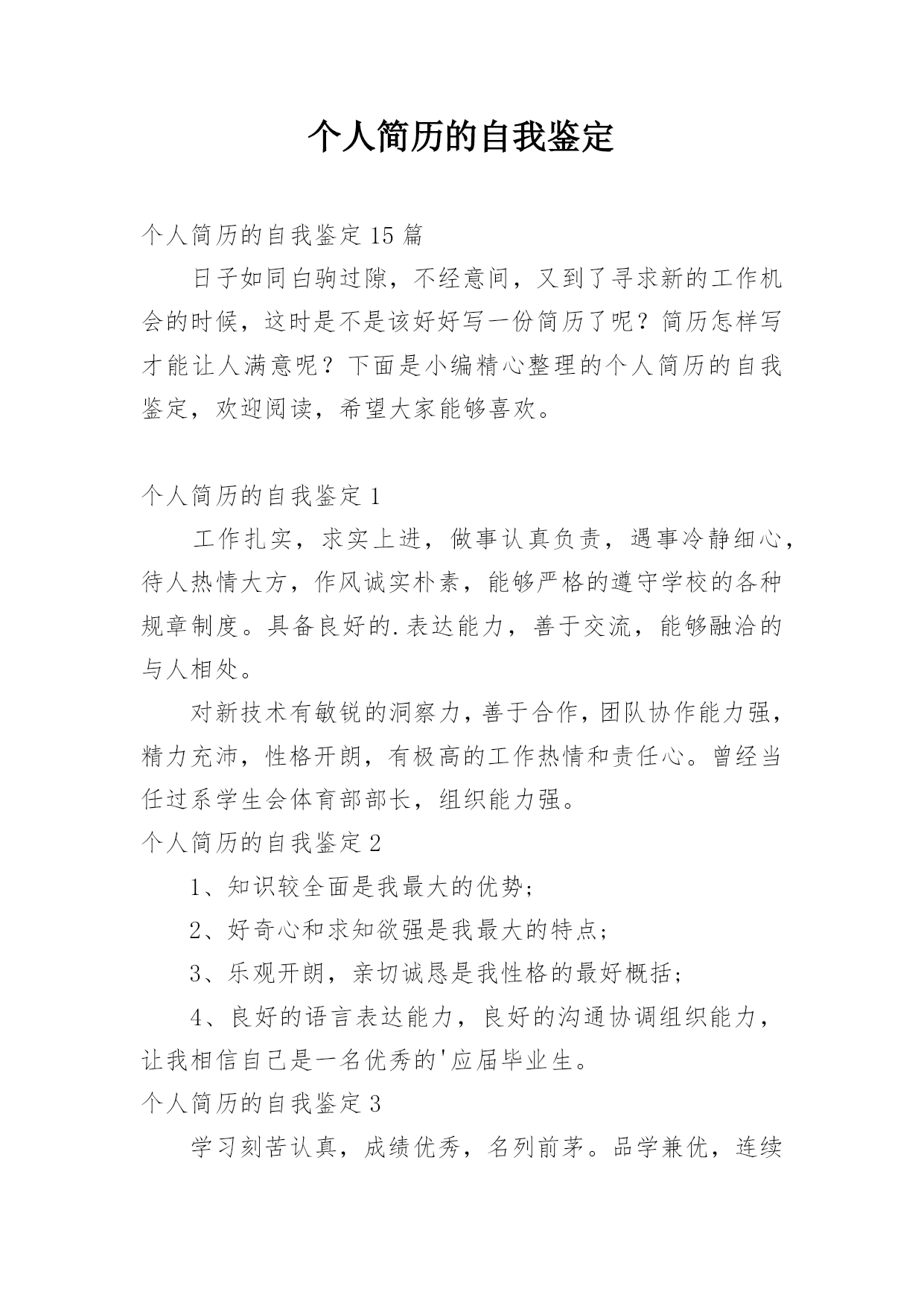 个人简历的自我鉴定

个人简历的自我鉴定 15 篇

日子如同白驹过隙，不经意间，又到了寻求新的工作机会的时候，这时是不是该好好写一份简历了呢？简历怎样写才能让人满意呢？下面是小编精心整理的个人简历的自我鉴定，欢迎阅读，希望大家能够喜欢。

个人简历的自我鉴定 1

工作扎实，求实上进，做事认真负责，遇事冷静细心，待人热情大方，作风诚实朴素，能够严格的遵守学校的各种规章制度。具备良好的.表达能力，善于交流，能够融洽的与人相处。

对新技术有敏锐的洞察力，善于合作，团队协作能力强，精力充沛，性格开朗，有极高的工作热情和责任心。曾经当任过系学生会体育部部长，组织能力强。

个人简历的自我鉴定 2

1、知识较全面是我最大的优势;

2、好奇心和求知欲强是我最大的特点;

3、乐观开朗，亲切诚恳是我性格的最好概括;

4、良好的语言表达能力，良好的沟通协调组织能力，让我相信自己是一名优秀的'应届毕业生。

个人简历的自我鉴定 3

学习刻苦认真，成绩优秀，名列前茅。品学兼优，连续